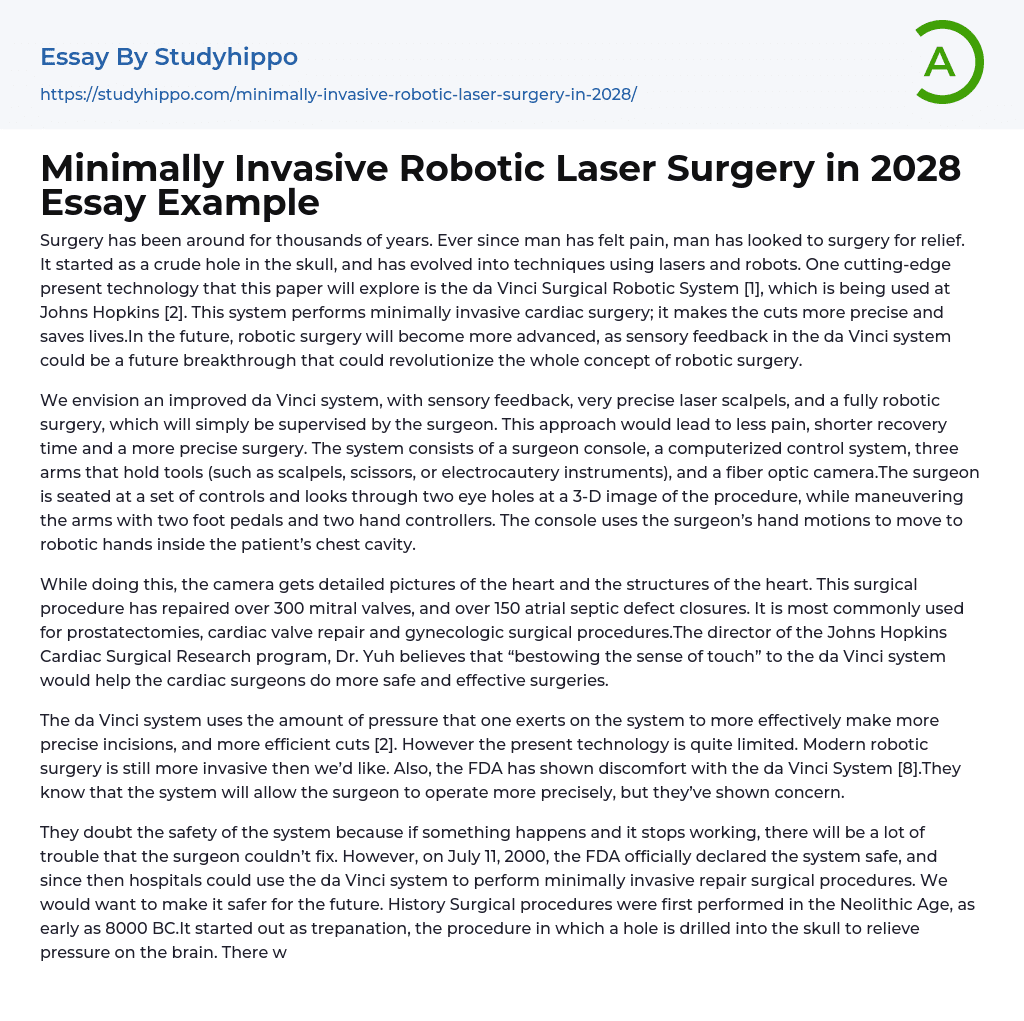 Essay By Studyhippo
https://studyhippo.com/minimally-invasive-robotic-laser-surgery-in-2028/

A

Minimally Invasive Robotic Laser Surgery in 2028 Essay Example

Surgery has been around for thousands of years. Ever since man has felt pain, man has looked to surgery for relief. It started as a crude hole in the skull, and has evolved into techniques using lasers and robots. One cutting-edge present technology that this paper will explore is the da Vinci Surgical Robotic System [1], which is being used at Johns Hopkins [2]. This system performs minimally invasive cardiac surgery; it makes the cuts more precise and saves lives.In the future, robotic surgery will become more advanced, as sensory feedback in the da Vinci system could be a future breakthrough that could revolutionize the whole concept of robotic surgery.

We envision an improved da Vinci system, with sensory feedback, very precise laser scalpels, and a fully robotic surgery, which will simply be supervised by the surgeon. This approach would lead to less pain, shorter recovery time and a more precise surgery. The system consists of a surgeon console, a computerized control system, three arms that hold tools (such as scalpels, scissors, or electrocautery instruments), and a fiber optic camera.The surgeon is seated at a set of controls and looks through two eye holes at a 3-D image of the procedure, while maneuvering the arms with two foot pedals and two hand controllers. The console uses the surgeon's hand motions to move to robotic hands inside the patient's chest cavity.

While doing this, the camera gets detailed pictures of the heart and the structures of the heart. This surgical procedure has repaired over 300 mitral valves, and over 150 atrial septic defect closures. It is most commonly used for prostatectomies, cardiac valve repair and gynecologic surgical procedures.The director of the Johns Hopkins Cardiac Surgical Research program, Dr. Yuh believes that "bestowing the sense of touch" to the da Vinci system would help the cardiac surgeons do more safe and effective surgeries.

The da Vinci system uses the amount of pressure that one exerts on the system to more effectively make more precise incisions, and more efficient cuts [2]. However the present technology is quite limited. Modern robotic surgery is still more invasive then we'd like. Also, the FDA has shown discomfort with the da Vinci System [8].They know that the system will allow the surgeon to operate more precisely, but they've shown concern.

They doubt the safety of the system because if something happens and it stops working, there will be a lot of trouble that the surgeon couldn't fix. However, on July 11, 2000, the FDA officially declared the system safe, and since then hospitals could use the da Vinci system to perform minimally invasive repair surgical procedures. We would want to make it safer for the future. History Surgical procedures were first performed in the Neolithic Age, as early as 8000 BC.It started out as trepanation, the procedure in which a hole is drilled into the skull to relieve pressure on the brain. There w